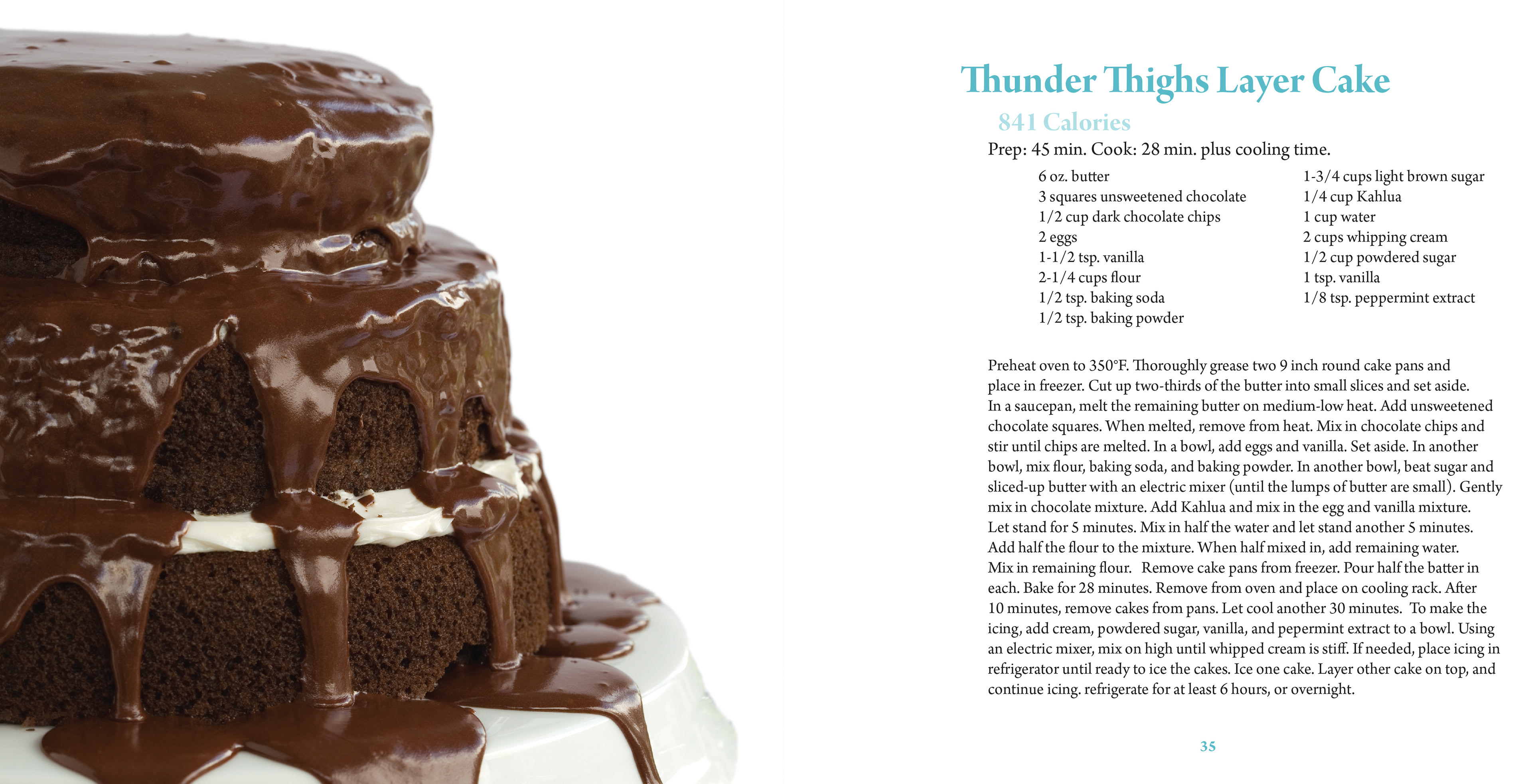 Thunder Thighs Layer Cake

841 Calories

Prep: 45 min. Cook: 28 min. plus cooling time.

6 oz. butter
3 squares unsweetened chocolate
1/2 cup dark chocolate chips
2 eggs
1-1/2 tsp. vanilla
2-1/4 cups flour
1/2 tsp. baking soda
1/2 tsp. baking powder

1-3/4 cups light brown sugar
1/4 cup Kahlua
1 cup water
2 cups whipping cream
1/2 cup powdered sugar
1 tsp. vanilla
1/8 tsp. peppermint extract

Preheat oven to 350°F. Thoroughly grease two 9 inch round cake pans and place in freezer. Cut up two-thirds of the butter into small slices and set aside. In a saucepan, melt the remaining butter on medium-low heat. Add unsweetened chocolate squares. When melted, remove from heat. Mix in chocolate chips and stir until chips are melted. In a bowl, add eggs and vanilla. Set aside. In another bowl, mix flour, baking soda, and baking powder. In another bowl, beat sugar and sliced-up butter with an electric mixer (until the lumps of butter are small). Gently mix in chocolate mixture. Add Kahlua and mix in the egg and vanilla mixture. Let stand for 5 minutes. Mix in half the water and let stand another 5 minutes. Add half the flour to the mixture. When half mixed in, add remaining water. Mix in remaining flour. Remove cake pans from freezer. Pour half the batter in each. Bake for 28 minutes. Remove from oven and place on cooling rack. After 10 minutes, remove cakes from pans. Let cool another 30 minutes. To make the icing, add cream, powdered sugar, vanilla, and pepermint extract to a bowl. Using an electric mixer, mix on high until whipped cream is stiff. If needed, place icing in refrigerator until ready to ice the cakes. Ice one cake. Layer other cake on top, and continue icing. refrigerate for at least 6 hours, or overnight.

35